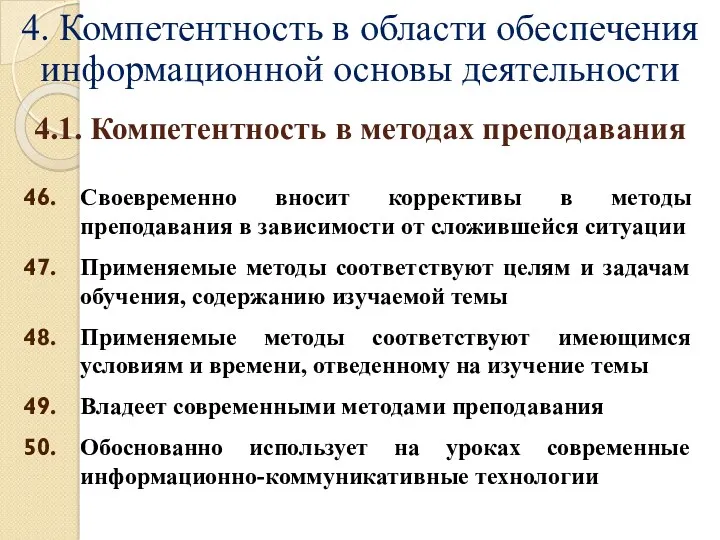 4. Компетентность в области обеспечения информационной основы деятельности

4.1. Компетентность в методах преподавания

46. Своевременно вносит коррективы в методы преподавания в зависимости от сложившейся ситуации

47. Применяемые методы соответствуют целям и задачам обучения, содержанию изучаемой темы

48. Применяемые методы соответствуют имеющимся условиям и времени, отведенному на изучение темы

49. Владеет современными методами преподавания

50. Обоснованно использует на уроках современные информационно-коммуникативные технологии